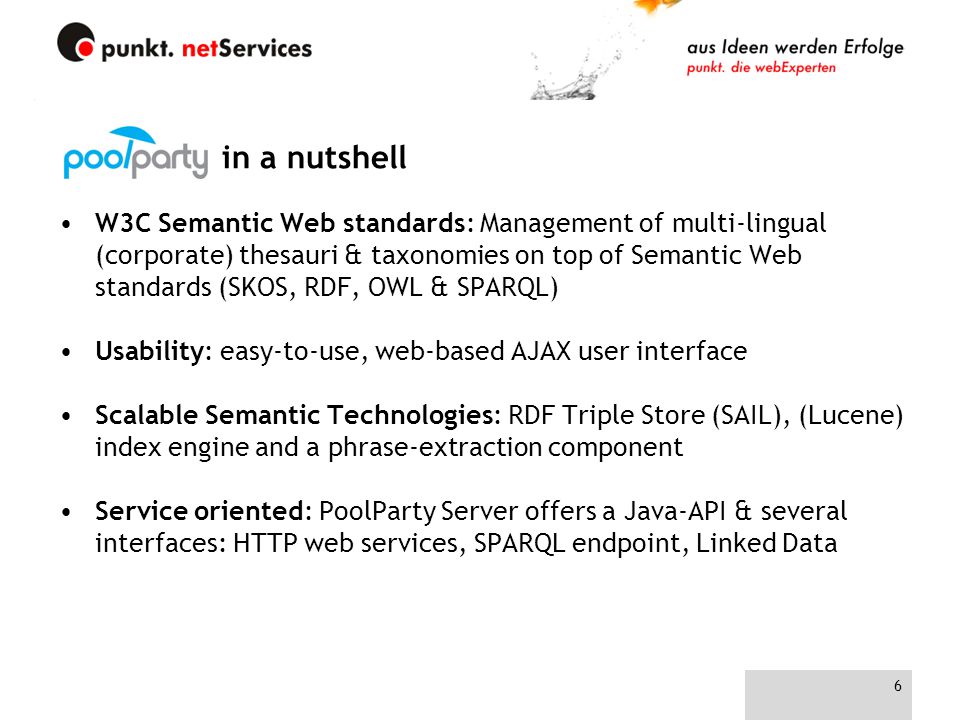 punkt. netServices

aus Ideen werden Erfolge
punkt. die webExperten

poolparty in a nutshell

• W3C Semantic Web standards: Management of multi-lingual (corporate) thesauri & taxonomies on top of Semantic Web standards (SKOS, RDF, OWL & SPARQL)

• Usability: easy-to-use, web-based AJAX user interface

• Scalable Semantic Technologies: RDF Triple Store (SAIL), (Lucene) index engine and a phrase-extraction component

• Service oriented: PoolParty Server offers a Java-API & several interfaces: HTTP web services, SPARQL endpoint, Linked Data

6